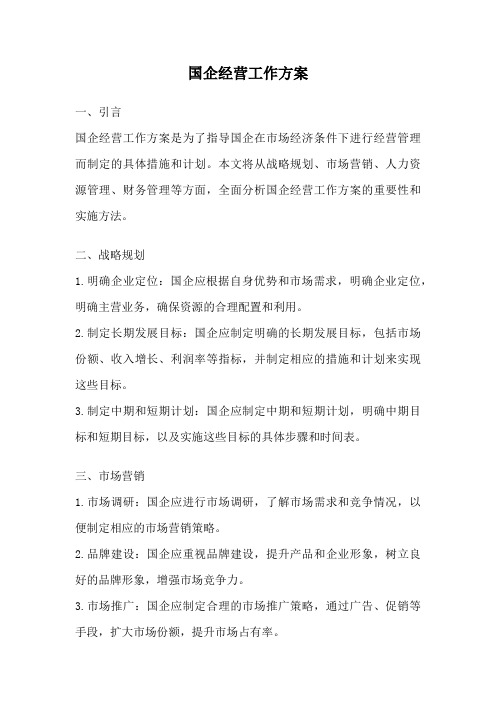 国企经营工作方案

一、引言

国企经营工作方案是为了指导国企在市场经济条件下进行经营管理而制定的具体措施和计划。本文将从战略规划、市场营销、人力资源管理、财务管理等方面，全面分析国企经营工作方案的重要性和实施方法。

二、战略规划

1.明确企业定位：国企应根据自身优势和市场需求，明确企业定位，明确主营业务，确保资源的合理配置和利用。

2.制定长期发展目标：国企应制定明确的长期发展目标，包括市场份额、收入增长、利润率等指标，并制定相应的措施和计划来实现这些目标。

3.制定中期和短期计划：国企应制定中期和短期计划，明确中期目标和短期目标，以及实施这些目标的具体步骤和时间表。

三、市场营销

1.市场调研：国企应进行市场调研，了解市场需求和竞争情况，以便制定相应的市场营销策略。

2.品牌建设：国企应重视品牌建设，提升产品和企业形象，树立良好的品牌形象，增强市场竞争力。

3.市场推广：国企应制定合理的市场推广策略，通过广告、促销等手段，扩大市场份额，提升市场占有率。